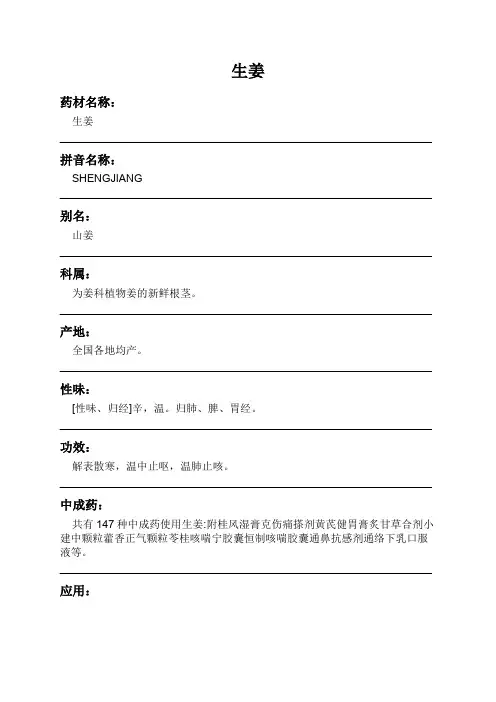 生姜

药材名称：
生姜

拼音名称：
SHENGJIANG

别名：
山姜

科属：
为姜科植物姜的新鲜根茎。

产地：
全国各地均产。

性味：
[性味、归经]辛，温。归肺、脾、胃经。

功效：
解表散寒，温中止呕，温肺止咳。

中成药：
共有 147 种中成药使用生姜:附桂风湿膏克伤痛搽剂黄芪健胃膏炙甘草合剂小建中颗粒藿香正气颗粒苓桂咳喘宁胶囊恒制咳喘胶囊通鼻抗感剂通络下乳口服液等。

应用：